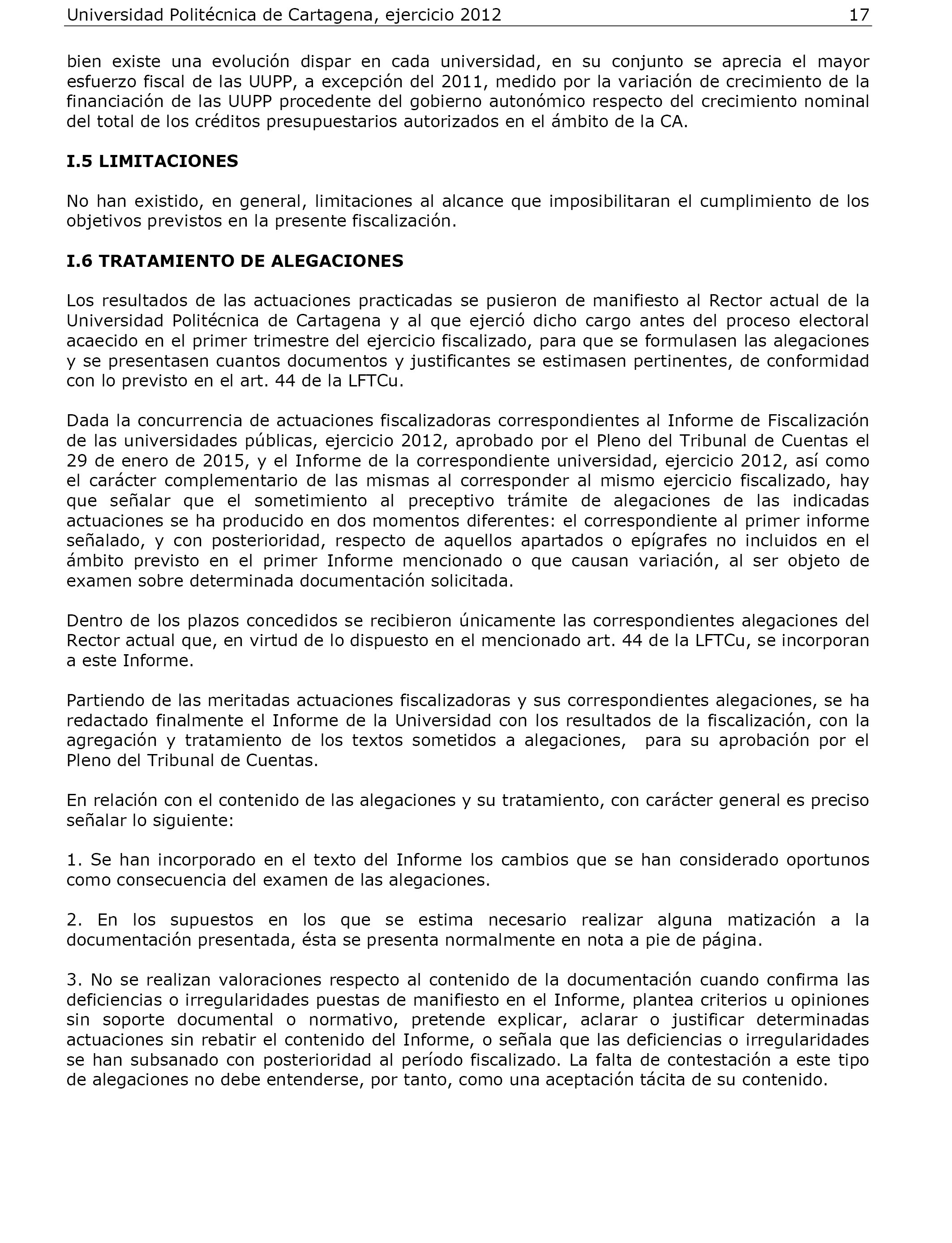 Universidad Politécnica de Cartagena, ejercicio 2012 17

bien existe una evolución dispar en cada universidad, en su conjunto se aprecia el mayor esfuerzo fiscal de las UUPP, a excepción del 2011, medido por la variación de crecimiento de la financiación de las UUPP procedente del gobierno autonómico respecto del crecimiento nominal del total de los créditos presupuestarios autorizados en el ámbito de la CA.

I.5 LIMITACIONES

No han existido, en general, limitaciones al alcance que imposibilitaran el cumplimiento de los objetivos previstos en la presente fiscalización.

I.6 TRATAMIENTO DE ALEGACIONES

Los resultados de las actuaciones practicadas se pusieron de manifiesto al Rector actual de la Universidad Politécnica de Cartagena y al que ejerció dicho cargo antes del proceso electoral acaecido en el primer trimestre del ejercicio fiscalizado, para que se formulasen las alegaciones y se presentasen cuantos documentos y justificantes se estimasen pertinentes, de conformidad con lo previsto en el art. 44 de la LFTCu.

Dada la concurrencia de actuaciones fiscalizadoras correspondientes al Informe de Fiscalización de las universidades públicas, ejercicio 2012, aprobado por el Pleno del Tribunal de Cuentas el 29 de enero de 2015, y el Informe de la correspondiente universidad, ejercicio 2012, así como el carácter complementario de las mismas al corresponder al mismo ejercicio fiscalizado, hay que señalar que el sometimiento al preceptivo trámite de alegaciones de las indicadas actuaciones se ha producido en dos momentos diferentes: el correspondiente al primer informe señalado, y con posterioridad, respecto de aquellos apartados o epígrafes no incluidos en el ámbito previsto en el primer Informe mencionado o que causan variación, al ser objeto de examen sobre determinada documentación solicitada.

Dentro de los plazos concedidos se recibieron únicamente las correspondientes alegaciones del Rector actual que, en virtud de lo dispuesto en el mencionado art. 44 de la LFTCu, se incorporan a este Informe.

Partiendo de las meritadas actuaciones fiscalizadoras y sus correspondientes alegaciones, se ha redactado finalmente el Informe de la Universidad con los resultados de la fiscalización, con la agregación y tratamiento de los textos sometidos a alegaciones, para su aprobación por el Pleno del Tribunal de Cuentas.

En relación con el contenido de las alegaciones y su tratamiento, con carácter general es preciso señalar lo siguiente:

1. Se han incorporado en el texto del Informe los cambios que se han considerado oportunos como consecuencia del examen de las alegaciones.

2. En los supuestos en los que se estima necesario realizar alguna matización a la documentación presentada, ésta se presenta normalmente en nota a pie de página.

3. No se realizan valoraciones respecto al contenido de la documentación cuando confirma las deficiencias o irregularidades puestas de manifiesto en el Informe, plantea criterios u opiniones sin soporte documental o normativo, pretende explicar, aclarar o justificar determinadas actuaciones sin rebatir el contenido del Informe, o señala que las deficiencias o irregularidades se han subsanado con posterioridad al período fiscalizado. La falta de contestación a este tipo de alegaciones no debe entenderse, por tanto, como una aceptación tácita de su contenido.